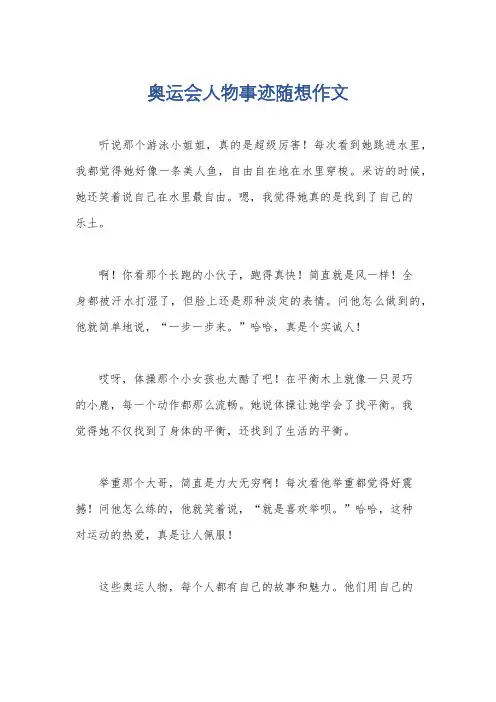 奥运会人物事迹随想作文

听说那个游泳小姐姐，真的是超级厉害！每次看到她跳进水里，我都觉得她好像一条美人鱼，自由自在地在水里穿梭。采访的时候，她还笑着说自己在水里最自由。嗯，我觉得她真的是找到了自己的乐土。

啊！你看那个长跑的小伙子，跑得真快！简直就是风一样！全身都被汗水打湿了，但脸上还是那种淡定的表情。问他怎么做到的，他就简单地说，“一步一步来。”哈哈，真是个实诚人！

哎呀，体操那个小女孩也太酷了吧！在平衡木上就像一只灵巧的小鹿，每一个动作都那么流畅。她说体操让她学会了找平衡。我觉得她不仅找到了身体的平衡，还找到了生活的平衡。

举重那个大哥，简直是力大无穷啊！每次看他举重都觉得好震撼！问他怎么练的，他就笑着说，“就是喜欢举呗。”哈哈，这种对运动的热爱，真是让人佩服！

这些奥运人物，每个人都有自己的故事和魅力。他们用自己的